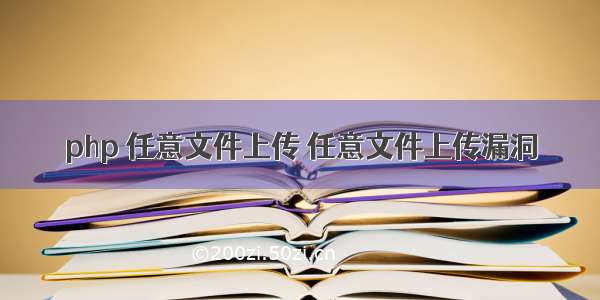 php 任意文件上传 任意文件上传漏洞

©200zi.50zi.cn